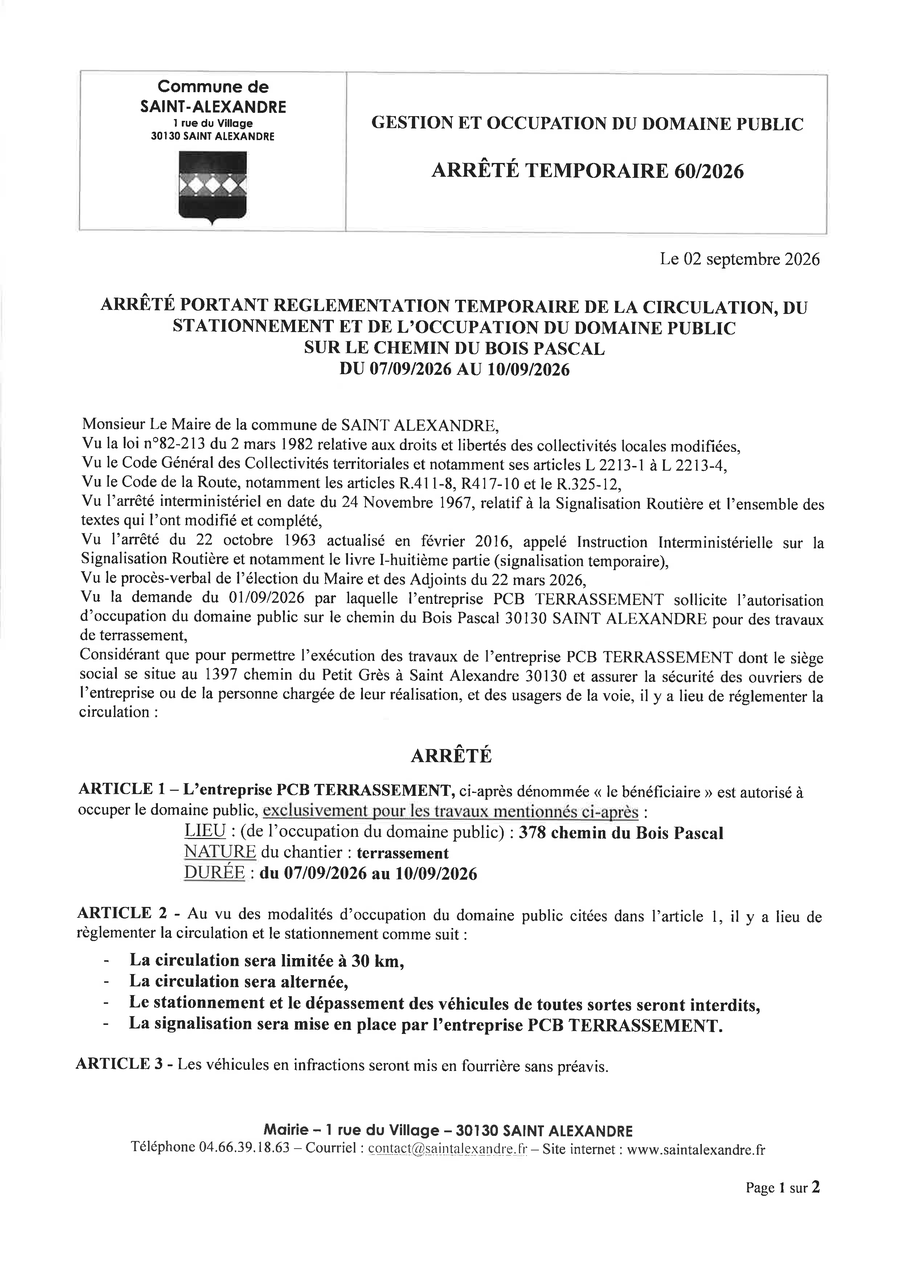 Commune de
SAINT-ALEXANDRE
1 rue du Village
30130 SAINT ALEXANDRE

GESTION ET OCCUPATION DU DOMAINE PUBLIC

ARRÊTÉ TEMPORAIRE 60/2026

Le 02 septembre 2026

ARRÊTÉ PORTANT REGLEMENTATION TEMPORAIRE DE LA CIRCULATION, DU STATIONNEMENT ET DE L'OCCUPATION DU DOMAINE PUBLIC SUR LE CHEMIN DU BOIS PASCAL DU 07/09/2026 AU 10/09/2026

Monsieur Le Maire de la commune de SAINT ALEXANDRE,
Vu la loi n°82-213 du 2 mars 1982 relative aux droits et libertés des collectivités locales modifiées,
Vu le Code Général des Collectivités territoriales et notamment ses articles L 2213-1 à L 2213-4,
Vu le Code de la Route, notamment les articles R.411-8, R417-10 et le R.325-12,
Vu l'arrêté interministériel en date du 24 Novembre 1967, relatif à la Signalisation Routière et l'ensemble des textes qui l'ont modifié et complété,
Vu l'arrêté du 22 octobre 1963 actualisé en février 2016, appelé Instruction Interministérielle sur la Signalisation Routière et notamment le livre I-huitième partie (signalisation temporaire),
Vu le procès-verbal de l'élection du Maire et des Adjoints du 22 mars 2026,
Vu la demande du 01/09/2026 par laquelle l'entreprise PCB TERRASSEMENT sollicite l'autorisation d'occupation du domaine public sur le chemin du Bois Pascal 30130 SAINT ALEXANDRE pour des travaux de terrassement,
Considérant que pour permettre l'exécution des travaux de l'entreprise PCB TERRASSEMENT dont le siège social se situe au 1397 chemin du Petit Grès à Saint Alexandre 30130 et assurer la sécurité des ouvriers de l'entreprise ou de la personne chargée de leur réalisation, et des usagers de la voie, il y a lieu de réglementer la circulation :

ARRÊTÉ

ARTICLE 1 – L'entreprise PCB TERRASSEMENT, ci-après dénommée « le bénéficiaire » est autorisé à occuper le domaine public, exclusivement pour les travaux mentionnés ci-après :
LIEU : (de l'occupation du domaine public) : 378 chemin du Bois Pascal
NATURE du chantier : terrassement
DURÉE : du 07/09/2026 au 10/09/2026

ARTICLE 2 - Au vu des modalités d'occupation du domaine public citées dans l'article 1, il y a lieu de règlementer la circulation et le stationnement comme suit :
- La circulation sera limitée à 30 km,
- La circulation sera alternée,
- Le stationnement et le dépassement des véhicules de toutes sortes seront interdits,
- La signalisation sera mise en place par l'entreprise PCB TERRASSEMENT.

ARTICLE 3 - Les véhicules en infractions seront mis en fourrière sans préavis.

Mairie – 1 rue du Village – 30130 SAINT ALEXANDRE
Téléphone 04.66.39.18.63 – Courriel : contact@saintalexandre.fr – Site internet : www.saintalexandre.fr

Page 1 sur 2